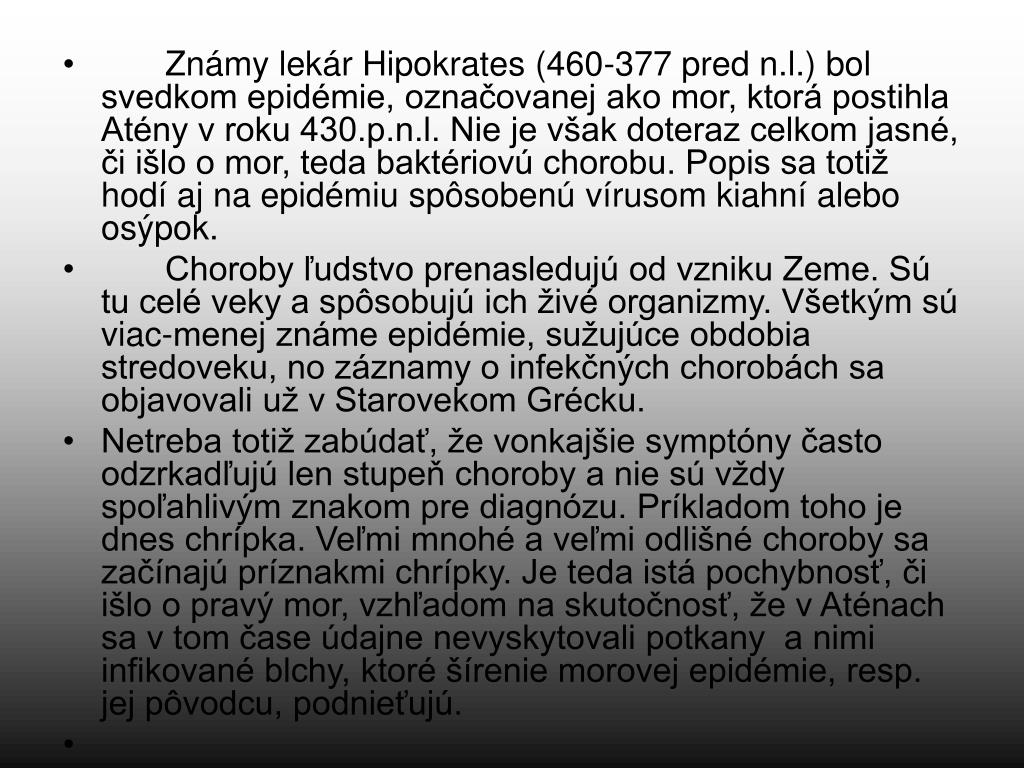 • Známy lekár Hipokrates (460-377 pred n.l.) bol svedkom epidémie, označovanej ako mor, ktorá postihla Atény v roku 430.p.n.l. Nie je však doteraz celkom jasné, či išlo o mor, teda baktériovú chorobu. Popis sa totiž hodí aj na epidémiu spôsobenú vírusom kiahní alebo osýpok.

• Choroby ľudstvo prenasledujú od vzniku Zeme. Sú tu celé veky a spôsobujú ich živé organizmy. Všetkým sú viac-menej známe epidémie, sužujúce obdobia stredoveku, no záznamy o infekčných chorobách sa objavovali už v Starovekom Grécku.

• Netreba totiž zabúdať, že vonkajšie symptóny často odzrkadľujú len stupeň choroby a nie sú vždy spoľahlivým znakom pre diagnózu. Príkladom toho je dnes chrípka. Veľmi mnohé a veľmi odlišné choroby sa začínajú príznakmi chrípky. Je teda istá pochybnosť, či išlo o pravý mor, vzhľadom na skutočnosť, že v Aténach sa v tom čase údajne nevyskytovali potkany a nimi infikované blchy, ktoré šírenie morovej epidémie, resp. jej pôvodcu, podnieťujú.

•